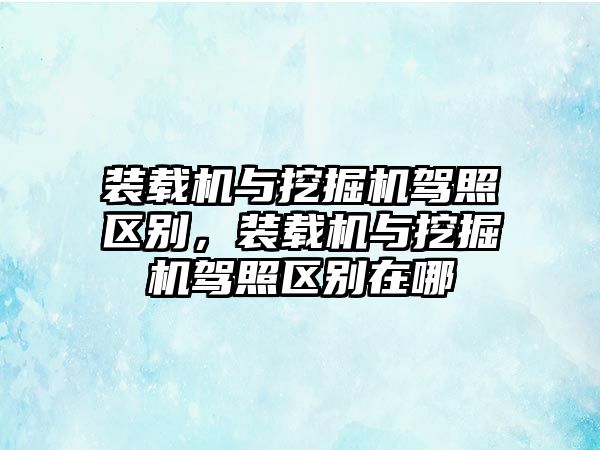 装载机与挖掘机驾照区别，装载机与挖掘机驾照区别在哪